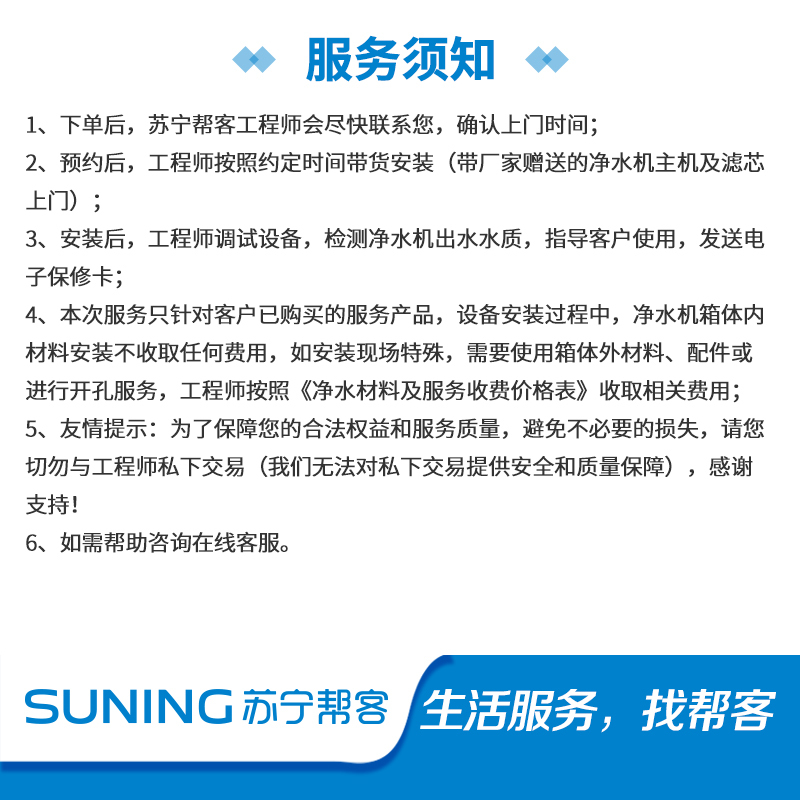 服务须知

1、下单后，苏宁帮客工程师会尽快联系您，确认上门时间；
2、预约后，工程师按照约定时间带货安装（带厂家赠送的净水机主机及滤芯上门）；
3、安装后，工程师调试设备，检测净水机出水水质，指导客户使用，发送电子保修卡；
4、本次服务只针对客户已购买的服务产品，设备安装过程中，净水机箱体内材料安装不收取任何费用，如安装现场特殊，需要使用箱体外材料、配件或进行开孔服务，工程师按照《净水材料及服务收费价格表》收取相关费用；
5、友情提示：为了保障您的合法权益和服务质量，避免不必要的损失，请您切勿与工程师私下交易（我们无法对私下交易提供安全和质量保障），感谢支持！
6、如需帮助咨询在线客服。

SUNING 苏宁帮客
生活服务，找帮客